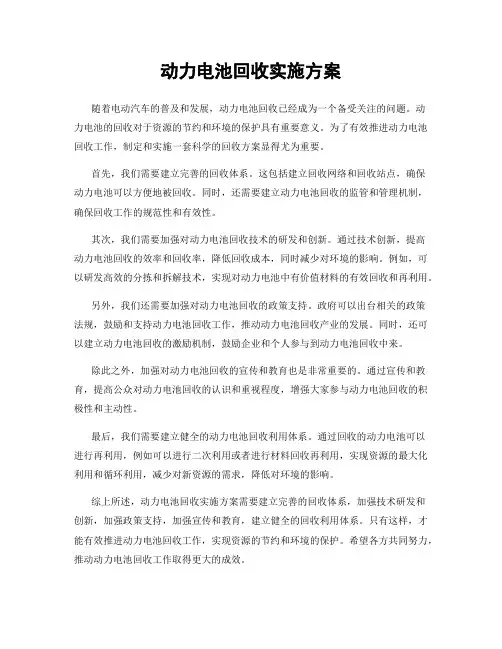 动力电池回收实施方案

随着电动汽车的普及和发展，动力电池回收已经成为一个备受关注的问题。动力电池的回收对于资源的节约和环境的保护具有重要意义。为了有效推进动力电池回收工作，制定和实施一套科学的回收方案显得尤为重要。

首先，我们需要建立完善的回收体系。这包括建立回收网络和回收站点，确保动力电池可以方便地被回收。同时，还需要建立动力电池回收的监管和管理机制，确保回收工作的规范性和有效性。

其次，我们需要加强对动力电池回收技术的研发和创新。通过技术创新，提高动力电池回收的效率和回收率，降低回收成本，同时减少对环境的影响。例如，可以研发高效的分拣和拆解技术，实现对动力电池中有价值材料的有效回收和再利用。

另外，我们还需要加强对动力电池回收的政策支持。政府可以出台相关的政策法规，鼓励和支持动力电池回收工作，推动动力电池回收产业的发展。同时，还可以建立动力电池回收的激励机制，鼓励企业和个人参与到动力电池回收中来。

除此之外，加强对动力电池回收的宣传和教育也是非常重要的。通过宣传和教育，提高公众对动力电池回收的认识和重视程度，增强大家参与动力电池回收的积极性和主动性。

最后，我们需要建立健全的动力电池回收利用体系。通过回收的动力电池可以进行再利用，例如可以进行二次利用或者进行材料回收再利用，实现资源的最大化利用和循环利用，减少对新资源的需求，降低对环境的影响。

综上所述，动力电池回收实施方案需要建立完善的回收体系，加强技术研发和创新，加强政策支持，加强宣传和教育，建立健全的回收利用体系。只有这样，才能有效推进动力电池回收工作，实现资源的节约和环境的保护。希望各方共同努力，推动动力电池回收工作取得更大的成效。